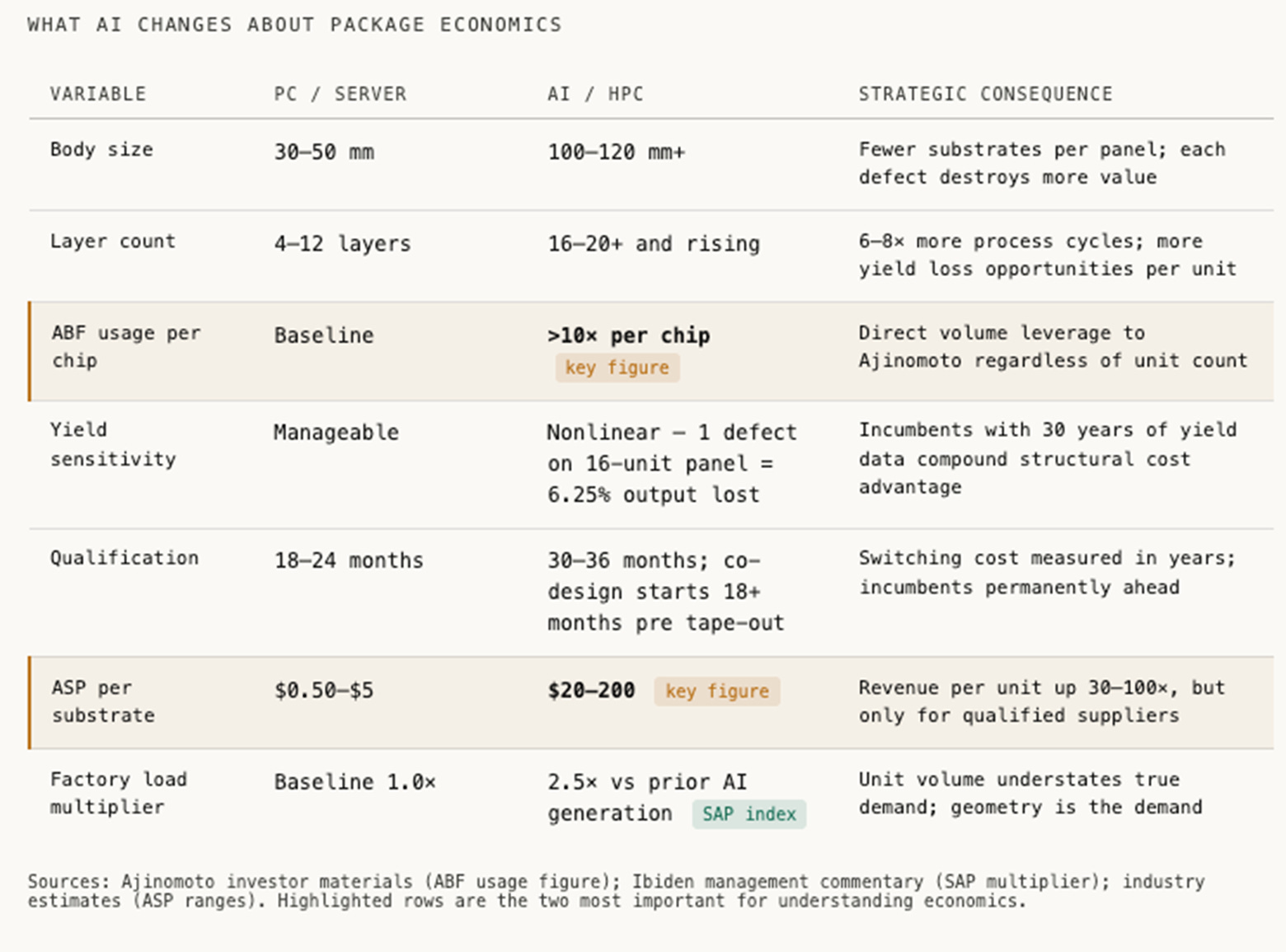 WHAT AI CHANGES ABOUT PACKAGE ECONOMICS

| VARIABLE | PC / SERVER | AI / HPC | STRATEGIC CONSEQUENCE |
|---|---|---|---|
| Body size | 30–50 mm | 100–120 mm+ | Fewer substrates per panel; each defect destroys more value |
| Layer count | 4–12 layers | 16–20+ and rising | 6–8× more process cycles; more yield loss opportunities per unit |
| ABF usage per chip | Baseline | >10× per chip key figure | Direct volume leverage to Ajinomoto regardless of unit count |
| Yield sensitivity | Manageable | Nonlinear — 1 defect on 16-unit panel = 6.25% output lost | Incumbents with 30 years of yield data compound structural cost advantage |
| Qualification | 18–24 months | 30–36 months; co-design starts 18+ months pre tape-out | Switching cost measured in years; incumbents permanently ahead |
| ASP per substrate | \$0.50–\$5 | \$20–200 key figure | Revenue per unit up 30–100×, but only for qualified suppliers |
| Factory load multiplier | Baseline 1.0× | 2.5× vs prior AI generation SAP index | Unit volume understates true demand; geometry is the demand |

Sources: Ajinomoto investor materials (ABF usage figure); Ibiden management commentary (SAP multiplier); industry estimates (ASP ranges). Highlighted rows are the two most important for understanding economics.